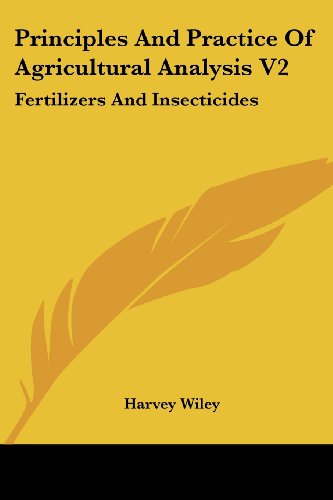 Principles And Practice Of Agricultural Analysis V2

Fertilizers And Insecticides

Harvey Wiley